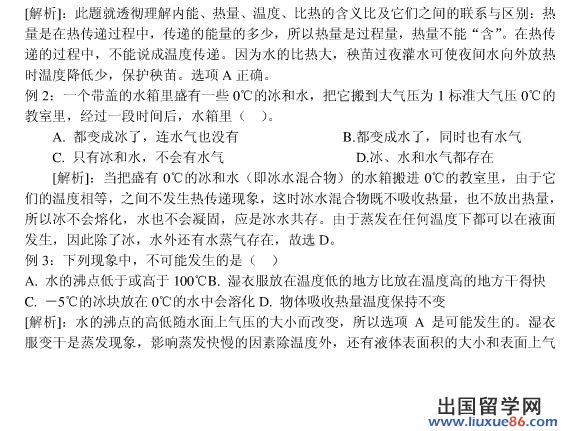 [解析]：此题就透彻理解内能、热量、温度、比热的含义比及它们之间的联系与区别：热量是在热传递过程中，传递的能量的多少，所以热量是过程量，热量不能“含”。在热传递的过程中，不能说成温度传递。因为水的比热大，秧苗过夜灌水可使夜间水向外放热时温度降低少，保护秧苗。选项 A 正确。

例 2：一个带盖的水箱里盛有一些 0℃的冰和水，把它搬到大气压为 1 标准大气压 0℃的教室里，经过一段时间后，水箱里（　）。

A. 都变成冰了，连水气也没有
B.都变成水了，同时也有水气
C. 只有冰和水，不会有水气
D.冰、水和水气都存在

[解析]：当把盛有 0℃的冰和水（即冰水混合物）的水箱搬进 0℃的教室里，由于它们的温度相等，之间不发生热传递现象，这时冰水混合物既不吸收热量，也不放出热量，所以冰不会熔化，水也不会凝固，应是冰水共存。由于蒸发在任何温度下都可以在液面发生，因此除了冰，水外还有水蒸气存在，故选 D。

例 3：下列现象中，不可能发生的是（　）

A. 水的沸点低于或高于 100℃B. 湿衣服放在温度低的地方比放在温度高的地方干得快
C. －5℃的冰块放在 0℃的水中会溶化 D. 物体吸收热量温度保持不变

[解析]：水的沸点的高低随水面上气压的大小而改变，所以选项 A 是可能发生的。湿衣服变干是蒸发现象，影响蒸发快慢的因素除温度外，还有液体表面积的大小和表面上气

出国留学网
www.liuxue86.com